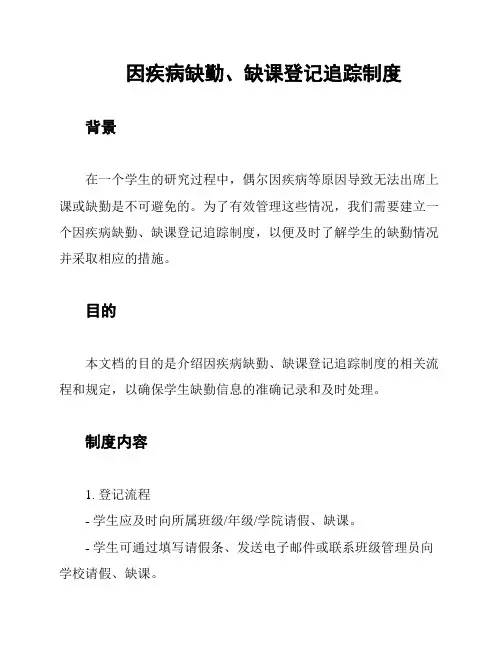 因疾病缺勤、缺课登记追踪制度

背景

在一个学生的研究过程中，偶尔因疾病等原因导致无法出席上课或缺勤是不可避免的。为了有效管理这些情况，我们需要建立一个因疾病缺勤、缺课登记追踪制度，以便及时了解学生的缺勤情况并采取相应的措施。

目的

本文档的目的是介绍因疾病缺勤、缺课登记追踪制度的相关流程和规定，以确保学生缺勤信息的准确记录和及时处理。

制度内容

1. 登记流程
- 学生应及时向所属班级/年级/学院请假、缺课。
- 学生可通过填写请假条、发送电子邮件或联系班级管理员向学校请假、缺课。